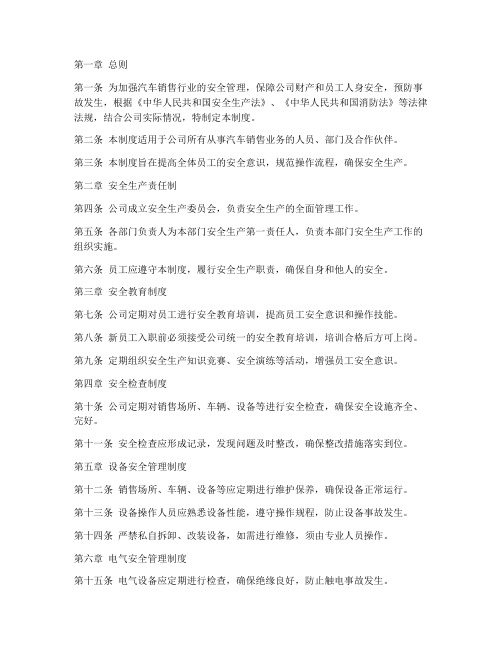 第一章 总则

第一条 为加强汽车销售行业的安全管理，保障公司财产和员工人身安全，预防事故发生，根据《中华人民共和国安全生产法》、《中华人民共和国消防法》等法律法规，结合公司实际情况，特制定本制度。

第二条 本制度适用于公司所有从事汽车销售业务的人员、部门及合作伙伴。

第三条 本制度旨在提高全体员工的安全意识，规范操作流程，确保安全生产。

第二章 安全生产责任制

第四条 公司成立安全生产委员会，负责安全生产的全面管理工作。

第五条 各部门负责人为本部门安全生产第一责任人，负责本部门安全生产工作的组织实施。

第六条 员工应遵守本制度，履行安全生产职责，确保自身和他人的安全。

第三章 安全教育制度

第七条 公司定期对员工进行安全教育培训，提高员工安全意识和操作技能。

第八条 新员工入职前必须接受公司统一的安全教育培训，培训合格后方可上岗。

第九条 定期组织安全生产知识竞赛、安全演练等活动，增强员工安全意识。

第四章 安全检查制度

第十条 公司定期对销售场所、车辆、设备等进行安全检查，确保安全设施齐全、完好。

第十一条 安全检查应形成记录，发现问题及时整改，确保整改措施落实到位。

第五章 设备安全管理制度

第十二条 销售场所、车辆、设备等应定期进行维护保养，确保设备正常运行。

第十三条 设备操作人员应熟悉设备性能，遵守操作规程，防止设备事故发生。

第十四条 严禁私自拆卸、改装设备，如需进行维修，须由专业人员操作。

第六章 电气安全管理制度

第十五条 电气设备应定期进行检查，确保绝缘良好，防止触电事故发生。